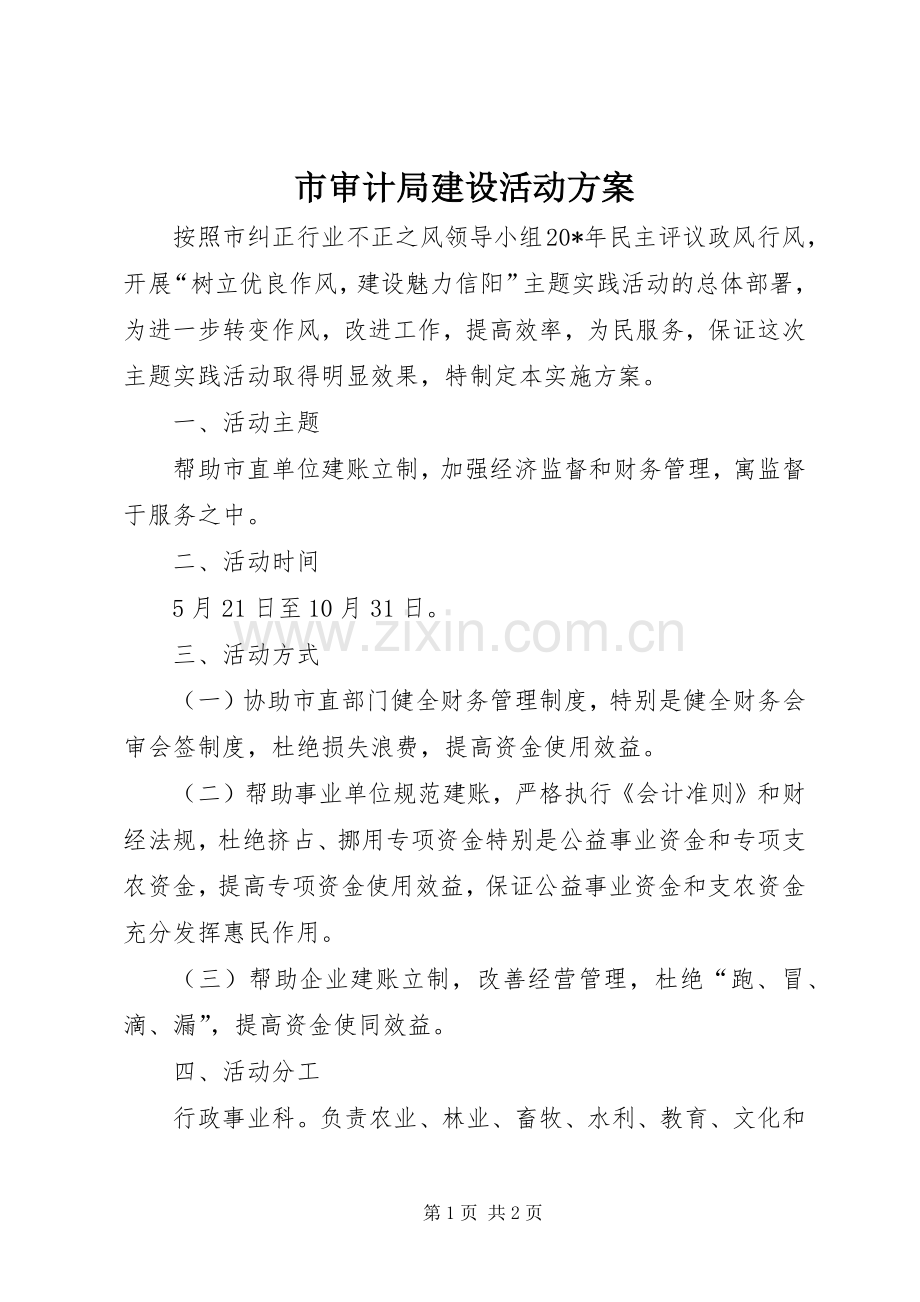 市审计局建设活动方案

按照市纠正行业不正之风领导小组20*年民主评议政风行风，开展“树立优良作风，建设魅力信阳”主题实践活动的总体部署，为进一步转变作风，改进工作，提高效率，为民服务，保证这次主题实践活动取得明显效果，特制定本实施方案。

一、活动主题

帮助市直单位建账立制，加强经济监督和财务管理，寓监督于服务之中。

二、活动时间

5月21日至10月31日。

三、活动方式

（一）协助市直部门健全财务管理制度，特别是健全财务会审会签制度，杜绝损失浪费，提高资金使用效益。

（二）帮助事业单位规范建账，严格执行《会计准则》和财经法规，杜绝挤占、挪用专项资金特别是公益事业资金和专项支农资金，提高专项资金使用效益，保证公益事业资金和支农资金充分发挥惠民作用。

（三）帮助企业建账立制，改善经营管理，杜绝“跑、冒、滴、漏”，提高资金使同效益。

四、活动分工

行政事业科。负责农业、林业、畜牧、水利、教育、文化和

第1页 共2页

www.zixin.com.cn